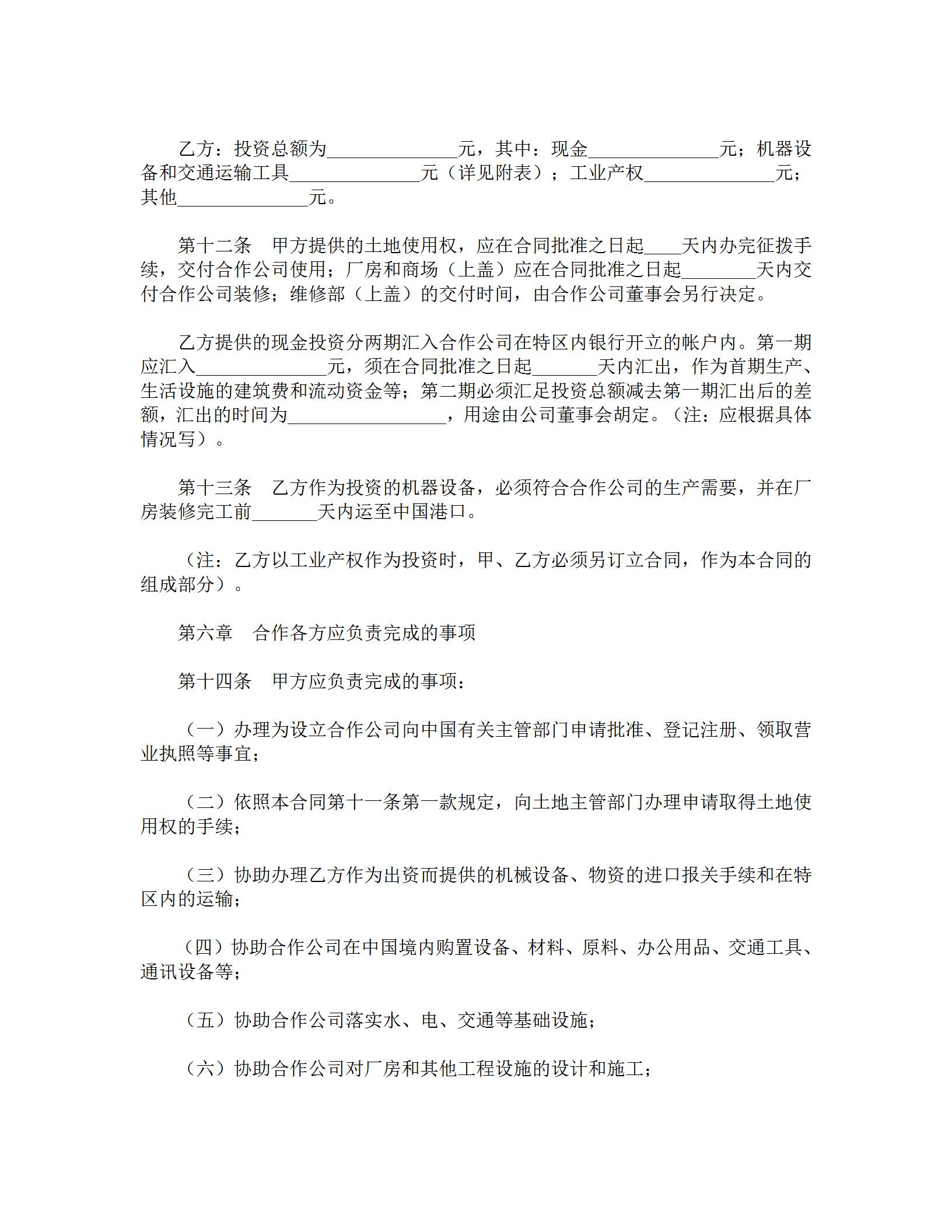 乙方：投资总额为______________元，其中：现金______________元；机器设备和交通运输工具______________元（详见附表）；工业产权______________元；其他______________元。

第十二条　甲方提供的土地使用权，应在合同批准之日起____天内办完征拨手续，交付合作公司使用；厂房和商场（上盖）应在合同批准之日起________天内交付合作公司装修；维修部（上盖）的交付时间，由合作公司董事会另行决定。

乙方提供的现金投资分两期汇入合作公司在特区内银行开立的帐户内。第一期应汇入______________元，须在合同批准之日起_______天内汇出，作为首期生产、生活设施的建筑费和流动资金等；第二期必须汇足投资总额减去第一期汇出后的差额，汇出的时间为_________________，用途由公司董事会胡定。（注：应根据具体情况写）。

第十三条　乙方作为投资的机器设备，必须符合合作公司的生产需要，并在厂房装修完工前_______天内运至中国港口。

（注：乙方以工业产权作为投资时，甲、乙方必须另订立合同，作为本合同的组成部分）。

第六章　合作各方应负责完成的事项

第十四条　甲方应负责完成的事项：

（一）办理为设立合作公司向中国有关主管部门申请批准、登记注册、领取营业执照等事宜；

（二）依照本合同第十一条第一款规定，向土地主管部门办理申请取得土地使用权的手续；

（三）协助办理乙方作为出资而提供的机械设备、物资的进口报关手续和在特区内的运输；

（四）协助合作公司在中国境内购置设备、材料、原料、办公用品、交通工具、通讯设备等；

（五）协助合作公司落实水、电、交通等基础设施；

（六）协助合作公司对厂房和其他工程设施的设计和施工；